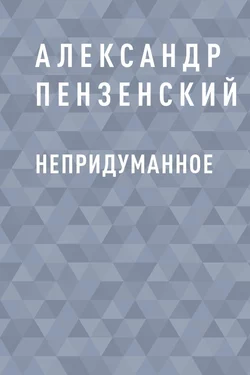 АЛЕКСАНДР ПЕНЗЕНСКИЙ

НЕПРИДУМАННОЕ